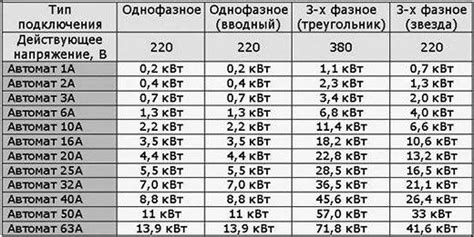 | Тип подключения | Однофазное | Однофазное (вводный) | 3-х фазное (треугольник) | 3-х фазное (звезда) |
|---|---|---|---|---|
| Действующее напряжение, В | 220 | 220 | 380 | 220 |
| Автомат 1А | 0,2 кВт | 0,2 кВт | 1,1 кВт | 0,7 кВт |
| Автомат 2А | 0,4 кВт | 0,4 кВт | 2,3 кВт | 1,3 кВт |
| Автомат 3А | 0,7 кВт | 0,7 кВт | 3,4 кВт | 2,0 кВт |
| Автомат 6А | 1,3 кВт | 1,3 кВт | 6,8 кВт | 4,0 кВт |
| Автомат 10А | 2,2 кВт | 2,2 кВт | 11,4 кВт | 6,6 кВт |
| Автомат 16А | 3,5 кВт | 3,5 кВт | 18,2 кВт | 10,6 кВт |
| Автомат 20А | 4,4 кВт | 4,4 кВт | 22,8 кВт | 13,2 кВт |
| Автомат 25А | 5,5 кВт | 5,5 кВт | 28,5 кВт | 16,5 кВт |
| Автомат 32А | 7,0 кВт | 7,0 кВт | 36,5 кВт | 21,1 кВт |
| Автомат 40А | 8,8 кВт | 8,8 кВт | 45,6 кВт | 26,4 кВт |
| Автомат 50А | 11 кВт | 11 кВт | 57,0 кВт | 33 кВт |
| Автомат 63А | 13,9 кВт | 13,9 кВт | 71,8 кВт | 41,6 кВт |